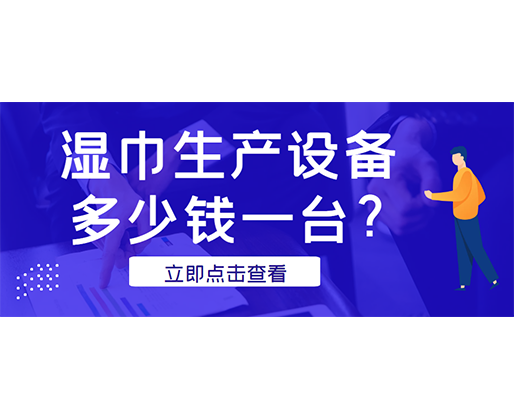 湿巾生产设备
多少钱一台？

立即点击查看